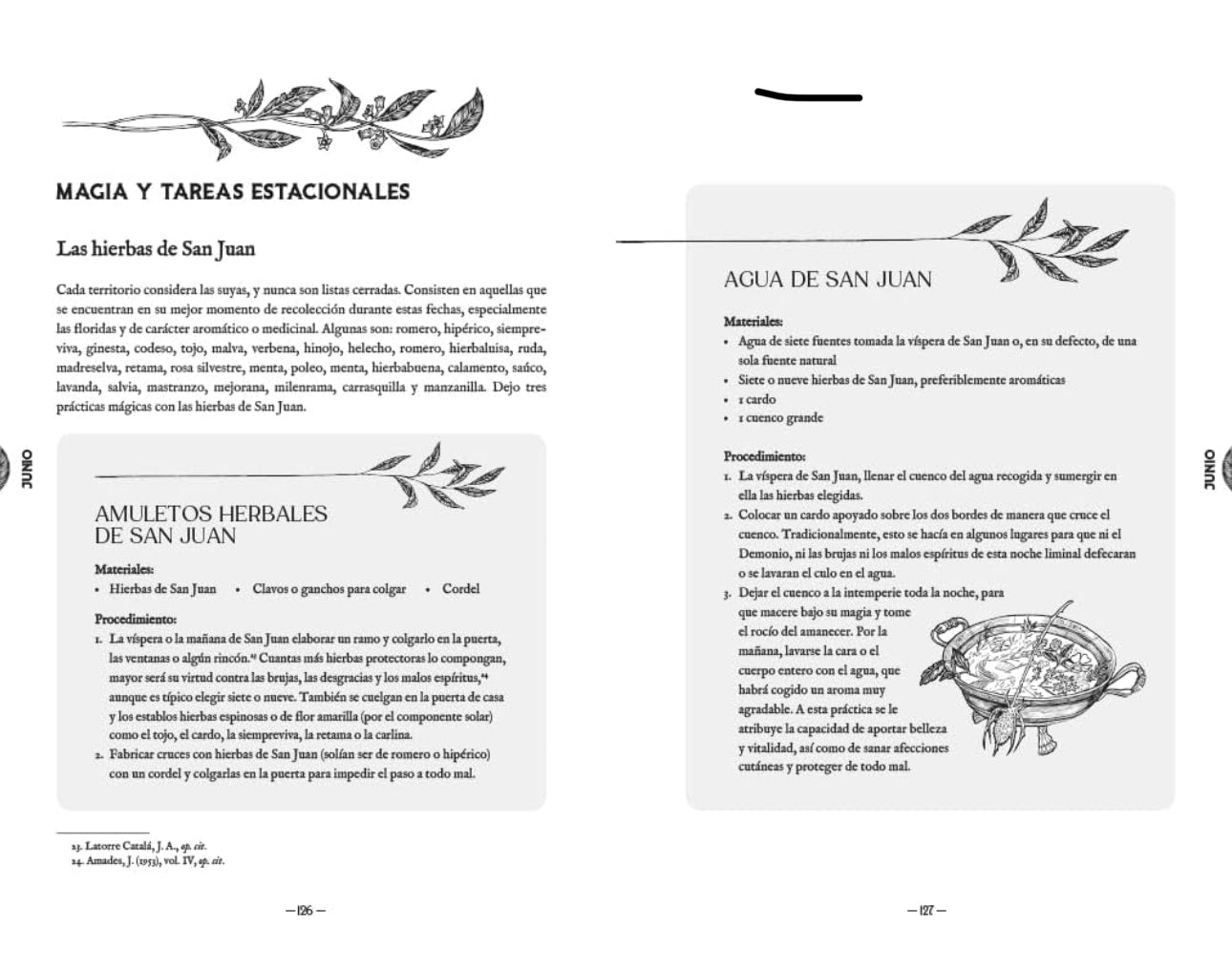 MAGIA Y TAREAS ESTACIONALES

Las hierbas de San Juan

Cada territorio considera las suyas, y nunca son listas cerradas. Consisten en aquellas que se encuentran en su mejor momento de recolección durante estas fechas, especialmente las floridas y de carácter aromático o medicinal. Algunas son: romero, hipérico, siempreviva, ginesta, codeso, tojo, malva, verbena, hinojo, helecho, romero, hierbaluisa, ruda, madreselva, retama, rosa silvestre, menta, poleo, menta, hierbabuena, calamento, saúco, lavanda, salvia, mastranzo, mejorana, milenrama, carrasquilla y manzanilla. Dejo tres prácticas mágicas con las hierbas de San Juan.

JUNIO

AMULETOS HERBALES DE SAN JUAN

Materiales:
• Hierbas de San Juan • Clavos o ganchos para colgar • Cordel

Procedimiento:
1. La víspera o la mañana de San Juan elaborar un ramo y colgarlo en la puerta, las ventanas o algún rincón.²³ Cuantas más hierbas protectoras lo compongan, mayor será su virtud contra las brujas, las desgracias y los malos espíritus,²⁴ aunque es típico elegir siete o nueve. También se cuelgan en la puerta de casa y los establos hierbas espinosas o de flor amarilla (por el componente solar) como el tojo, el cardo, la siempreviva, la retama o la carlina.
2. Fabricar cruces con hierbas de San Juan (solían ser de romero o hipérico) con un cordel y colgarlas en la puerta para impedir el paso a todo mal.

23. Latorre Catalá, J. A., op. cit.
24. Amades, J. (1953), vol. IV, op. cit.

—126—

AGUA DE SAN JUAN

Materiales:
• Agua de siete fuentes tomada la víspera de San Juan o, en su defecto, de una sola fuente natural
• Siete o nueve hierbas de San Juan, preferiblemente aromáticas
• 1 cardo
• 1 cuenco grande

Procedimiento:
1. La víspera de San Juan, llenar el cuenco del agua recogida y sumergir en ella las hierbas elegidas.
2. Colocar un cardo apoyado sobre los dos bordes de manera que cruce el cuenco. Tradicionalmente, esto se hacía en algunos lugares para que ni el Demonio, ni las brujas ni los malos espíritus de esta noche liminal defecaran o se lavaran el culo en el agua.
3. Dejar el cuenco a la intemperie toda la noche, para que macere bajo su magia y tome el rocío del amanecer. Por la mañana, lavarse la cara o el cuerpo entero con el agua, que habrá cogido un aroma muy agradable. A esta práctica se le atribuye la capacidad de aportar belleza y vitalidad, así como de sanar afecciones cutáneas y proteger de todo mal.

JUNIO

—127—